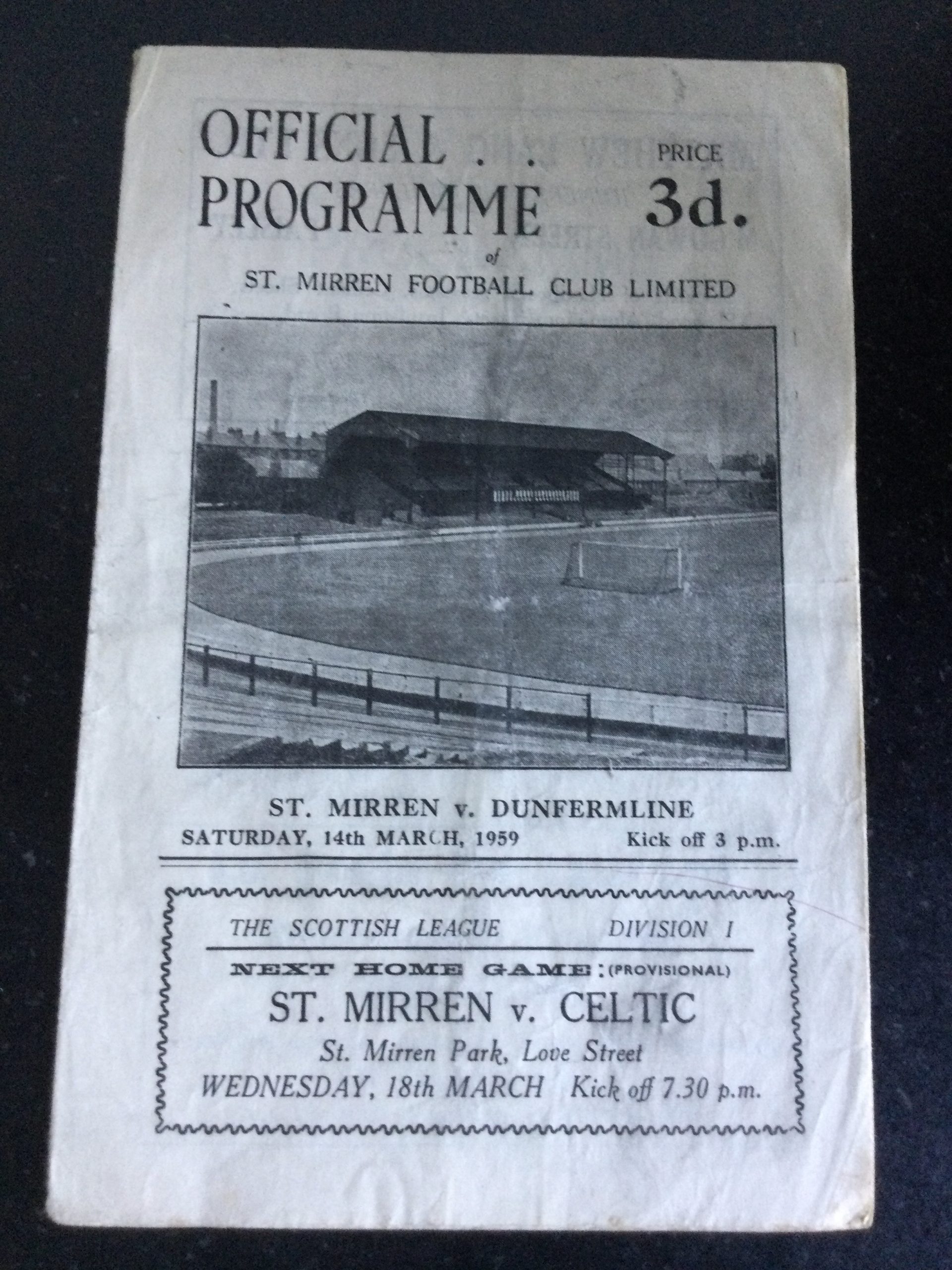 OFFICIAL . .
PROGRAMME

PRICE
3d.

of
ST. MIRREN FOOTBALL CLUB LIMITED

ST. MIRREN v. DUNFERMLINE
SATURDAY, 14th MARCH, 1959 Kick off 3 p.m.

THE SCOTTISH LEAGUE DIVISION I

NEXT HOME GAME: (PROVISIONAL)
ST. MIRREN v. CELTIC
St. Mirren Park, Love Street
WEDNESDAY, 18th MARCH Kick off 7.30 p.m.